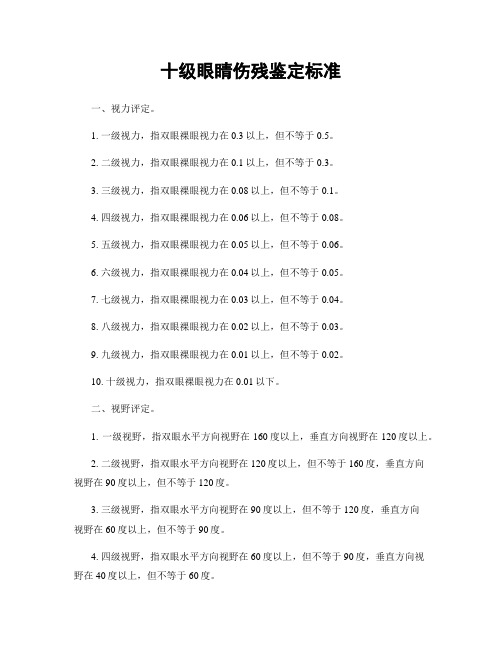 十级眼睛伤残鉴定标准

一、视力评定。

1. 一级视力，指双眼裸眼视力在 0.3 以上，但不等于 0.5。

2. 二级视力，指双眼裸眼视力在 0.1 以上，但不等于 0.3。

3. 三级视力，指双眼裸眼视力在 0.08 以上，但不等于 0.1。

4. 四级视力，指双眼裸眼视力在 0.06 以上，但不等于 0.08。

5. 五级视力，指双眼裸眼视力在 0.05 以上，但不等于 0.06。

6. 六级视力，指双眼裸眼视力在 0.04 以上，但不等于 0.05。

7. 七级视力，指双眼裸眼视力在 0.03 以上，但不等于 0.04。

8. 八级视力，指双眼裸眼视力在 0.02 以上，但不等于 0.03。

9. 九级视力，指双眼裸眼视力在 0.01 以上，但不等于 0.02。

10. 十级视力，指双眼裸眼视力在 0.01 以下。

二、视野评定。

1. 一级视野，指双眼水平方向视野在 160 度以上，垂直方向视野在 120 度以上。

2. 二级视野，指双眼水平方向视野在 120 度以上，但不等于 160 度，垂直方向视野在 90 度以上，但不等于 120 度。

3. 三级视野，指双眼水平方向视野在 90 度以上，但不等于 120 度，垂直方向视野在 60 度以上，但不等于 90 度。

4. 四级视野，指双眼水平方向视野在 60 度以上，但不等于 90 度，垂直方向视野在 40 度以上，但不等于 60 度。